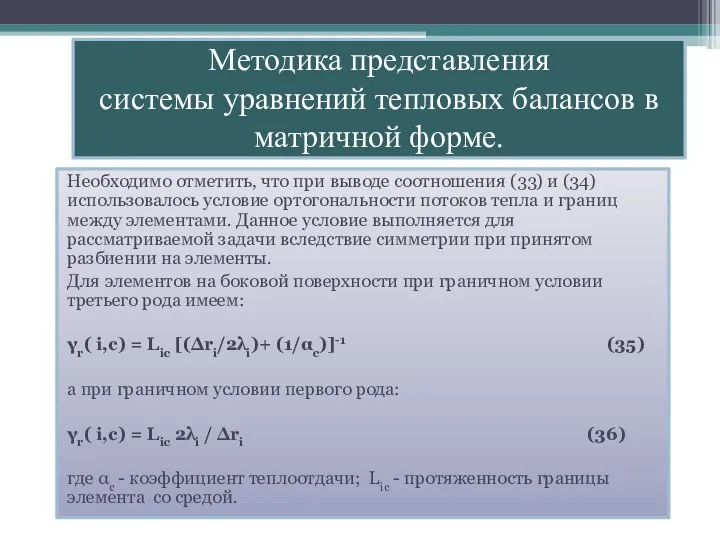 Методика представления системы уравнений тепловых балансов в матричной форме.

Необходимо отметить, что при выводе соотношения (33) и (34) использовалось условие ортогональности потоков тепла и границ между элементами. Данное условие выполняется для рассматриваемой задачи вследствие симметрии при принятом разбиении на элементы.

Для элементов на боковой поверхности при граничном условии третьего рода имеем:

$\gamma_r( i,c) = L_{ic} [(\Delta r_i/2\lambda_i)+ (1/\alpha_c)]^{-1}$ (35)

а при граничном условии первого рода:

$\gamma_r( i,c) = L_{ic} 2\lambda_i / \Delta r_i$ (36)

где $\alpha_c$ - коэффициент теплоотдачи; $L_{ic}$ - протяженность границы элемента со средой.